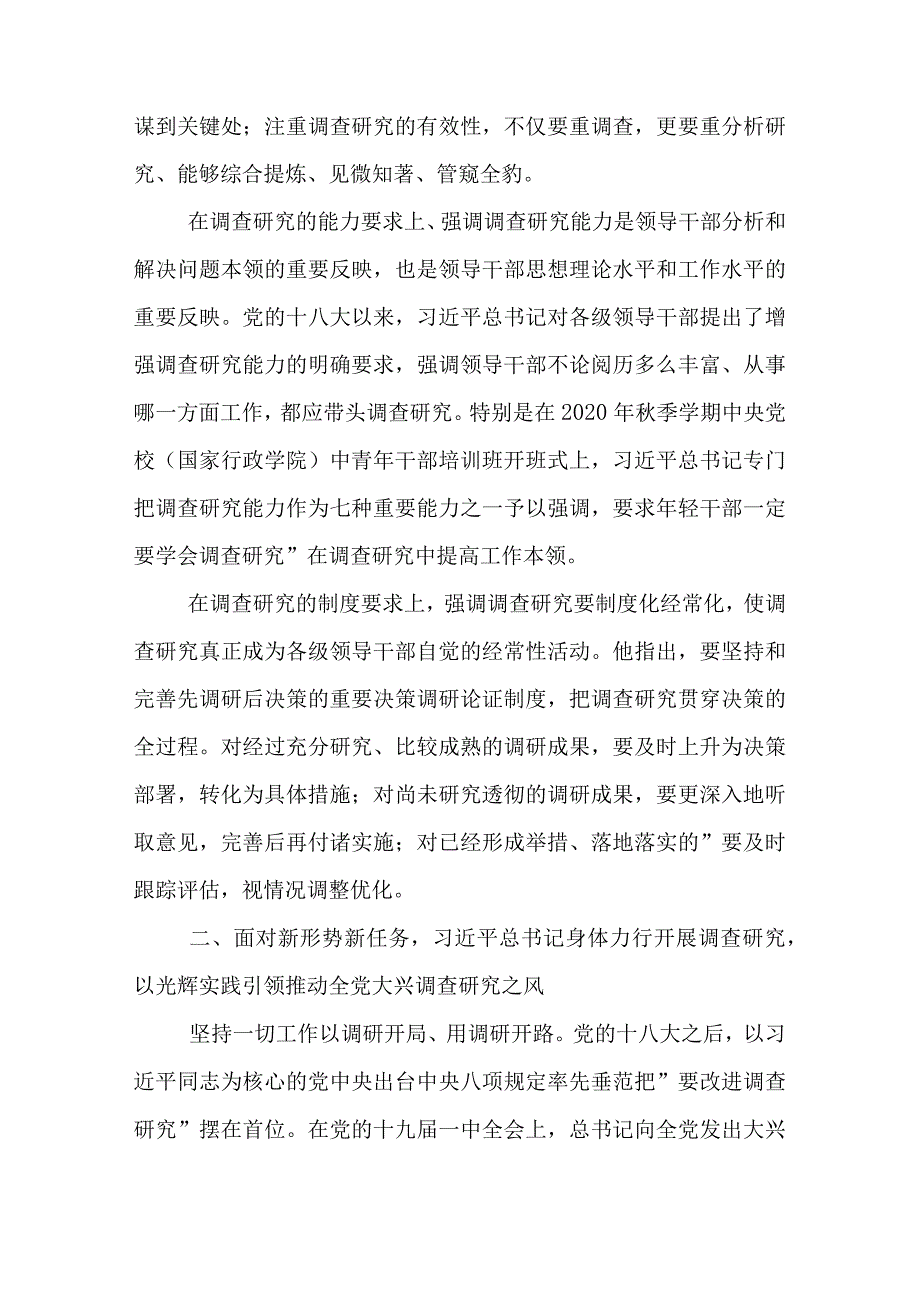 谋到关键处；注重调查研究的有效性，不仅要重调查，更要重分析研究、能够综合提炼、见微知著、管窥全豹。

在调查研究的能力要求上、强调调查研究能力是领导干部分析和解决问题本领的重要反映，也是领导干部思想理论水平和工作水平的重要反映。党的十八大以来，习近平总书记对各级领导干部提出了增强调查研究能力的明确要求，强调领导干部不论阅历多么丰富、从事哪一方面工作，都应带头调查研究。特别是在2020年秋季学期中央党校（国家行政学院）中青年干部培训班开班式上，习近平总书记专门把调查研究能力作为七种重要能力之一予以强调，要求年轻干部一定要学会调查研究”在调查研究中提高工作本领。

在调查研究的制度要求上，强调调查研究要制度化经常化，使调查研究真正成为各级领导干部自觉的经常性活动。他指出，要坚持和完善先调研后决策的重要决策调研论证制度，把调查研究贯穿决策的全过程。对经过充分研究、比较成熟的调研成果，要及时上升为决策部署，转化为具体措施；对尚未研究透彻的调研成果，要更深入地听取意见，完善后再付诸实施；对已经形成举措、落地落实的”要及时跟踪评估，视情况调整优化。

二、面对新形势新任务，习近平总书记身体力行开展调查研究，以光辉实践引领推动全党大兴调查研究之风

坚持一切工作以调研开局、用调研开路。党的十八大之后，以习近平同志为核心的党中央出台中央八项规定率先垂范把”要改进调查研究”摆在首位。在党的十九届一中全会上，总书记向全党发出大兴